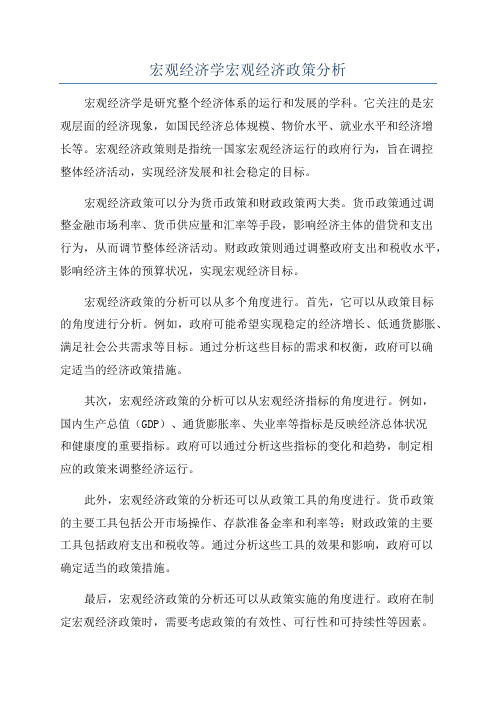 宏观经济学宏观经济政策分析

宏观经济学是研究整个经济体系的运行和发展的学科。它关注的是宏观层面的经济现象，如国民经济总体规模、物价水平、就业水平和经济增长等。宏观经济政策则是指统一国家宏观经济运行的政府行为，旨在调控整体经济活动，实现经济发展和社会稳定的目标。

宏观经济政策可以分为货币政策和财政政策两大类。货币政策通过调整金融市场利率、货币供应量和汇率等手段，影响经济主体的借贷和支出行为，从而调节整体经济活动。财政政策则通过调整政府支出和税收水平，影响经济主体的预算状况，实现宏观经济目标。

宏观经济政策的分析可以从多个角度进行。首先，它可以从政策目标的角度进行分析。例如，政府可能希望实现稳定的经济增长、低通货膨胀、满足社会公共需求等目标。通过分析这些目标的需求和权衡，政府可以确定适当的经济政策措施。

其次，宏观经济政策的分析可以从宏观经济指标的角度进行。例如，国内生产总值（GDP）、通货膨胀率、失业率等指标是反映经济总体状况和健康度的重要指标。政府可以通过分析这些指标的变化和趋势，制定相应的政策来调整经济运行。

此外，宏观经济政策的分析还可以从政策工具的角度进行。货币政策的主要工具包括公开市场操作、存款准备金率和利率等；财政政策的主要工具包括政府支出和税收等。通过分析这些工具的效果和影响，政府可以确定适当的政策措施。

最后，宏观经济政策的分析还可以从政策实施的角度进行。政府在制定宏观经济政策时，需要考虑政策的有效性、可行性和可持续性等因素。